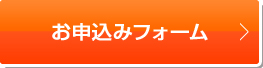 お申込みフォーム